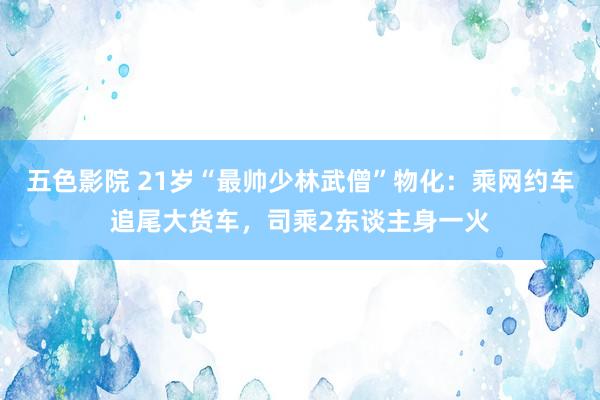 五色影院 21岁“最帅少林武僧”物化：乘网约车追尾大货车，司乘2东谈主身一火